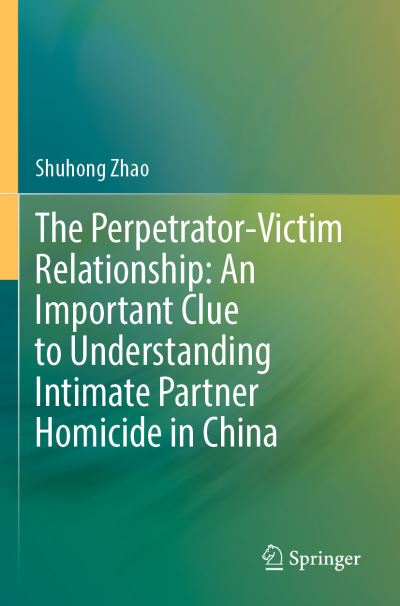 Shuhong Zhao

The Perpetrator-Victim Relationship: An Important Clue to Understanding Intimate Partner Homicide in China

Springer